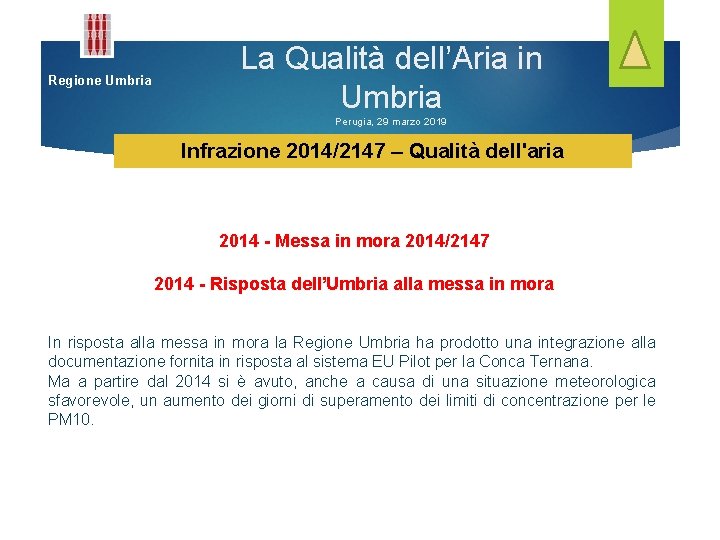 Regione Umbria

La Qualità dell'Aria in Umbria

Perugia, 29 marzo 2019

Infrazione 2014/2147 – Qualità dell'aria

2014 - Messa in mora 2014/2147

2014 - Risposta dell'Umbria alla messa in mora

In risposta alla messa in mora la Regione Umbria ha prodotto una integrazione alla documentazione fornita in risposta al sistema EU Pilot per la Conca Ternana.
Ma a partire dal 2014 si è avuto, anche a causa di una situazione meteorologica sfavorevole, un aumento dei giorni di superamento dei limiti di concentrazione per le PM10.